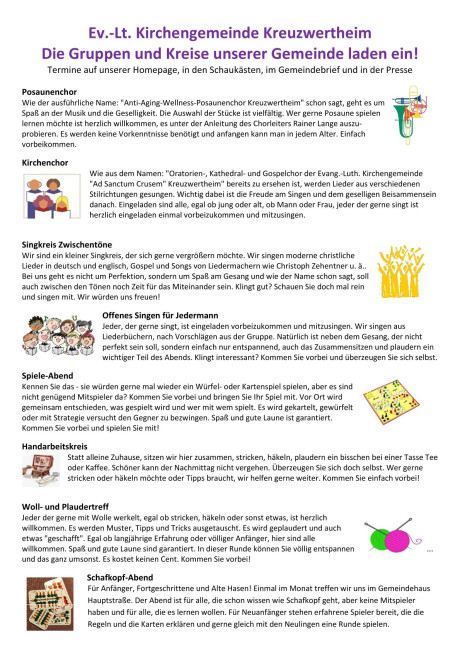 Ev.-Lt. Kirchengemeinde Kreuzwertheim
Die Gruppen und Kreise unserer Gemeinde laden ein!
Termine auf unserer Homepage, in den Schaukästen, im Gemeindebrief und in der Presse

Posaunenchor
Wie der ausführliche Name: "Anti-Aging-Wellness-Posaunenchor Kreuzwertheim" schon sagt, geht es um Spaß an der Musik und die Geselligkeit. Die Auswahl der Stücke ist vielfältig. Wer gerne Posaune spielen lernen möchte ist herzlich willkommen, es unter der Anleitung des Chorleiters Rainer Lange auszuprobieren. Es werden keine Vorkenntnisse benötigt und anfangen kann man in jedem Alter. Einfach vorbeikommen.

Kirchenchor
Wie aus dem Namen: "Oratorien-, Kathedral- und Gospelchor der Evang.-Luth. Kirchengemeinde "Ad Sanctum Crusem" Kreuzwertheim" bereits zu ersehen ist, werden Lieder aus verschiedenen Stilrichtungen gesungen. Wichtig dabei ist die Freude am Singen und dem geselligen Beisammensein danach. Eingeladen sind alle, egal ob jung oder alt, ob Mann oder Frau, jeder der gerne singt ist herzlich eingeladen einmal vorbeizukommen und mitzusingen.

Singkreis Zwischentöne
Wir sind ein kleiner Singkreis, der sich gerne vergrößern möchte. Wir singen moderne christliche Lieder in deutsch und englisch, Gospel und Songs von Liedermachern wie Christoph Zehentner u. ä.. Bei uns geht es nicht um Perfektion, sondern um Spaß am Gesang und wie der Name schon sagt, soll auch zwischen den Tönen noch Zeit für das Miteinander sein. Klingt gut? Schauen Sie doch mal rein und singen mit. Wir würden uns freuen!

Offenes Singen für Jedermann
Jeder, der gerne singt, ist eingeladen vorbeizukommen und mitzusingen. Wir singen aus Liederbüchern, nach Vorschlägen aus der Gruppe. Natürlich ist neben dem Gesang, der nicht perfekt sein soll, sondern einfach nur entspannend, auch das Zusammensitzen und plaudern ein wichtiger Teil des Abends. Klingt interessant? Kommen Sie vorbei und überzeugen Sie sich selbst.

Spiele-Abend
Kennen Sie das - sie würden gerne mal wieder ein Würfel- oder Kartenspiel spielen, aber es sind nicht genügend Mitspieler da? Kommen Sie vorbei und bringen Sie Ihr Spiel mit. Vor Ort wird gemeinsam entschieden, was gespielt wird und wer mit wem spielt. Es wird gekartelt, gewürfelt oder mit Strategie versucht den Gegner zu bezwingen. Spaß und gute Laune ist garantiert. Kommen Sie vorbei und spielen Sie mit!

Handarbeitskreis
Statt alleine Zuhause, sitzen wir hier zusammen, stricken, häkeln, plaudern ein bisschen bei einer Tasse Tee oder Kaffee. Schöner kann der Nachmittag nicht vergehen. Überzeugen Sie sich doch selbst. Wer gerne stricken oder häkeln möchte oder Tipps braucht, wir helfen gerne weiter. Kommen Sie einfach vorbei!

Woll- und Plaudertreff
Jeder der gerne mit Wolle werkelt, egal ob stricken, häkeln oder sonst etwas, ist herzlich willkommen. Es werden Muster, Tipps und Tricks ausgetauscht. Es wird geplaudert und auch etwas "geschafft". Egal ob langjährige Erfahrung oder völliger Anfänger, hier sind alle willkommen. Spaß und gute Laune sind garantiert. In dieser Runde können Sie völlig entspannen und das ganz umsonst. Es kostet keinen Cent. Kommen Sie vorbei!

Schafkopf-Abend
Für Anfänger, Fortgeschrittene und Alte Hasen! Einmal im Monat treffen wir uns im Gemeindehaus Hauptstraße. Der Abend ist für alle, die schon wissen wie Schafkopf geht, aber keine Mitspieler haben und für alle, die es lernen wollen. Für Neuanfänger stehen erfahrene Spieler bereit, die die Regeln und die Karten erklären und gerne gleich mit den Neulingen eine Runde spielen.